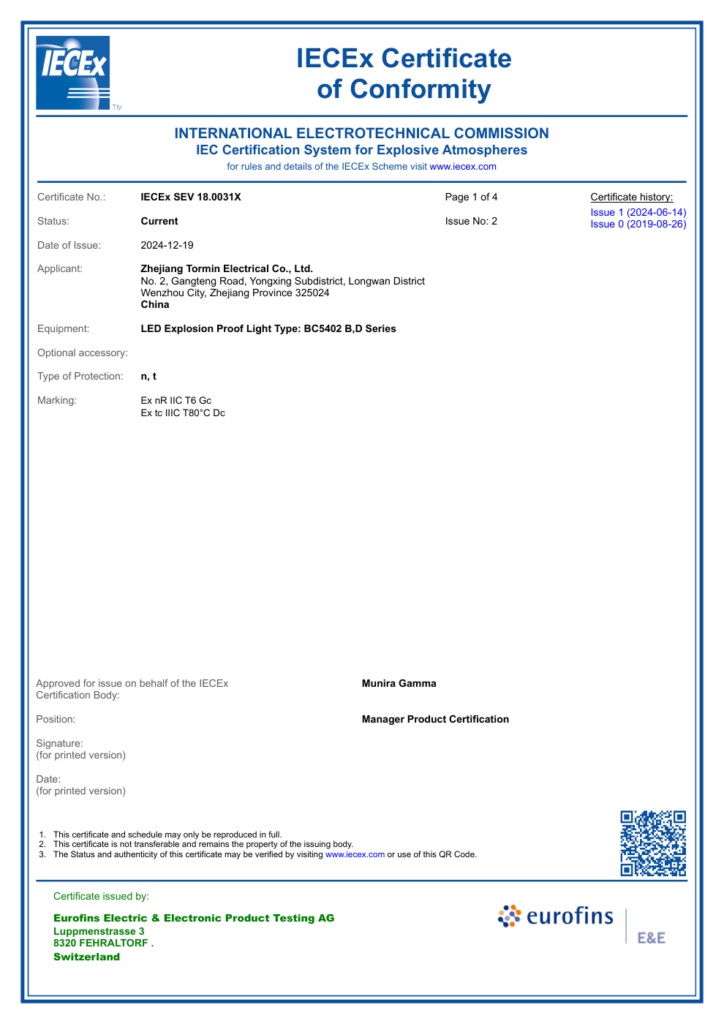 IECEx TM

IECEx Certificate of Conformity

INTERNATIONAL ELECTROTECHNICAL COMMISSION
IEC Certification System for Explosive Atmospheres
for rules and details of the IECEx Scheme visit www.iecex.com

Certificate No.: IECEx SEV 18.0031X

Page 1 of 4

Certificate history:
Issue 1 (2024-06-14)
Issue 0 (2019-08-26)

Status: Current

Issue No: 2

Date of Issue: 2024-12-19

Applicant: Zhejiang Tormin Electrical Co., Ltd.
No. 2, Gangteng Road, Yongxing Subdistrict, Longwan District
Wenzhou City, Zhejiang Province 325024
China

Equipment: LED Explosion Proof Light Type: BC5402 B,D Series

Optional accessory:

Type of Protection: n, t

Marking: Ex nR IIC T6 Gc
Ex tc IIIC T80°C Dc

Approved for issue on behalf of the IECEx Certification Body: Munira Gamma

Position: Manager Product Certification

Signature:
(for printed version)

Date:
(for printed version)

1. This certificate and schedule may only be reproduced in full.
2. This certificate is not transferable and remains the property of the issuing body.
3. The Status and authenticity of this certificate may be verified by visiting www.iecex.com or use of this QR Code.

Certificate issued by:

Eurofins Electric & Electronic Product Testing AG
Luppmenstrasse 3
8320 FEHRALTORF .
Switzerland

eurofins E&E